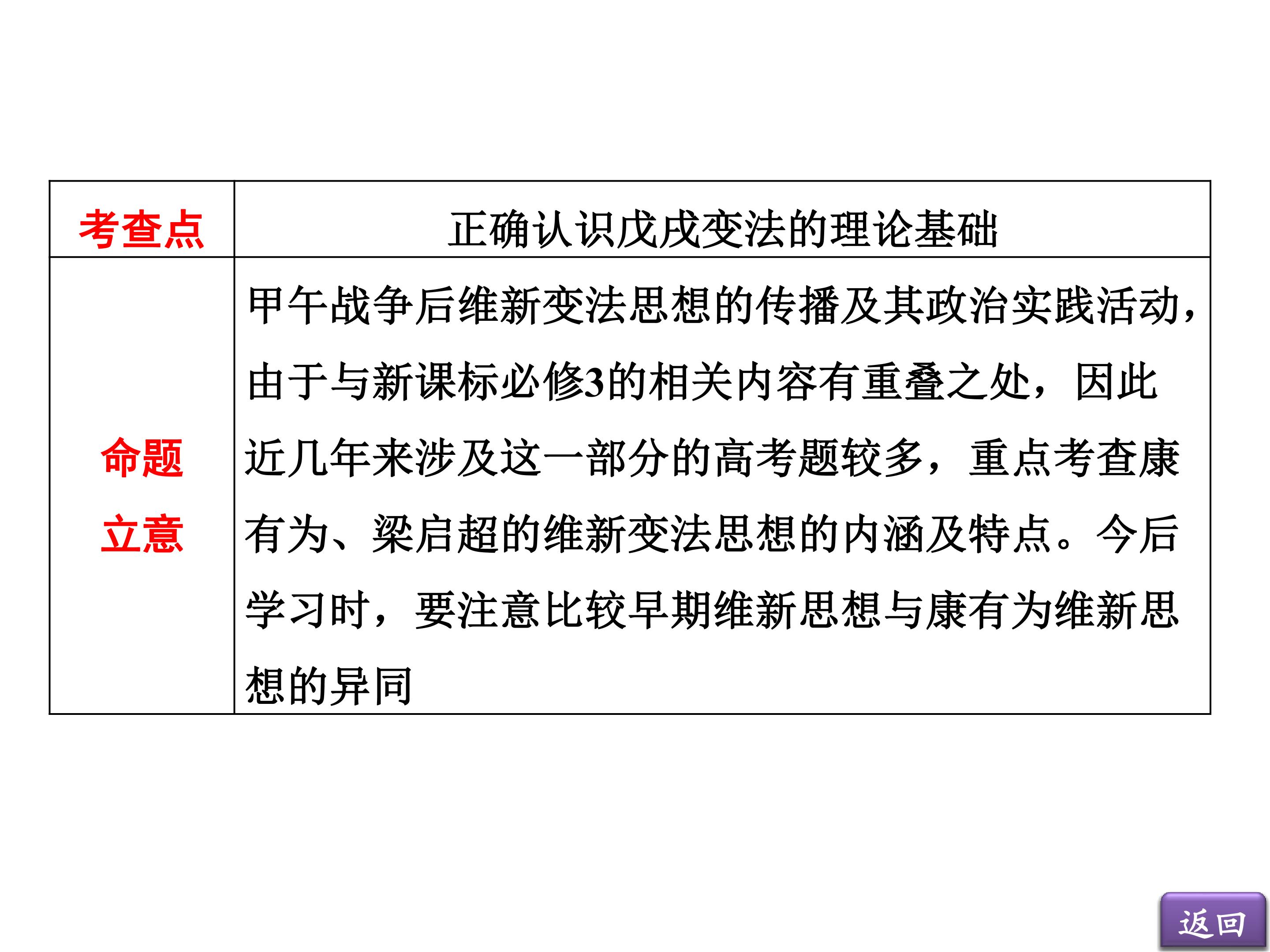 | 考查点 | 正确认识戊戌变法的理论基础 |
|---|---|
| 命题立意 | 甲午战争后维新变法思想的传播及其政治实践活动，由于与新课标必修3的相关内容有重叠之处，因此近几年来涉及这一部分的高考题较多，重点考查康有为、梁启超的维新变法思想的内涵及特点。今后学习时，要注意比较早期维新思想与康有为维新思想的异同 |

返回